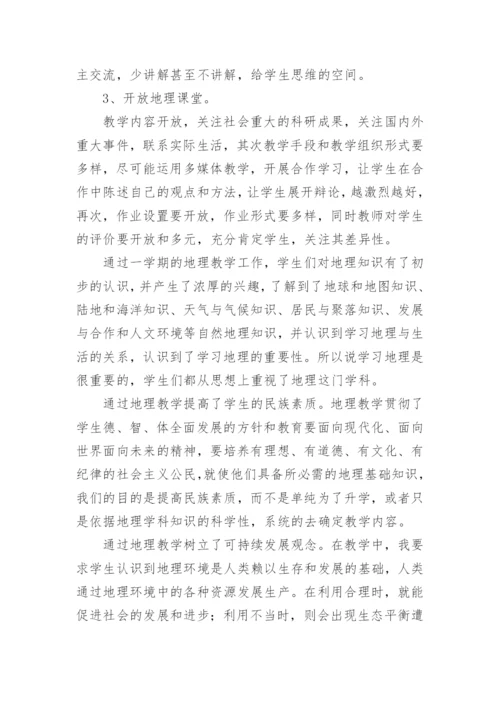 主交流，少讲解甚至不讲解，给学生思维的空间。

3、开放地理课堂。

教学内容开放，关注社会重大的科研成果，关注国内外重大事件，联系实际生活，其次教学手段和教学组织形式要多样，尽可能运用多媒体教学，开展合作学习，让学生在合作中陈述自己的观点和方法，让学生展开辩论，越激烈越好，再次，作业设置要开放，作业形式要多样，同时教师对学生的评价要开放和多元，充分肯定学生，关注其差异性。

通过一学期的地理教学工作，学生们对地理知识有了初步的认识，并产生了浓厚的兴趣，了解到了地球和地图知识、陆地和海洋知识、天气与气候知识、居民与聚落知识、发展与合作和人文环境等自然地理知识，并认识到学习地理与生活的关系，认识到了学习地理的重要性。所以说学习地理是很重要的，学生们都从思想上重视了地理这门学科。

通过地理教学提高了学生的民族素质。地理教学贯彻了学生德、智、体全面发展的方针和教育要面向现代化、面向世界面向未来的精神，要培养有理想、有道德、有文化、有纪律的社会主义公民，就使他们具备所必需的地理基础知识，我们的目的是提高民族素质，而不是单纯为了升学，或者只是依据地理学科知识的科学性，系统的去确定教学内容。

通过地理教学树立了可持续发展观念。在教学中，我要求学生认识到地理环境是人类赖以生存和发展的基础，人类通过地理环境中的各种资源发展生产。在利用合理时，就能促进社会的发展和进步；利用不当时，则会出现生态平衡遭